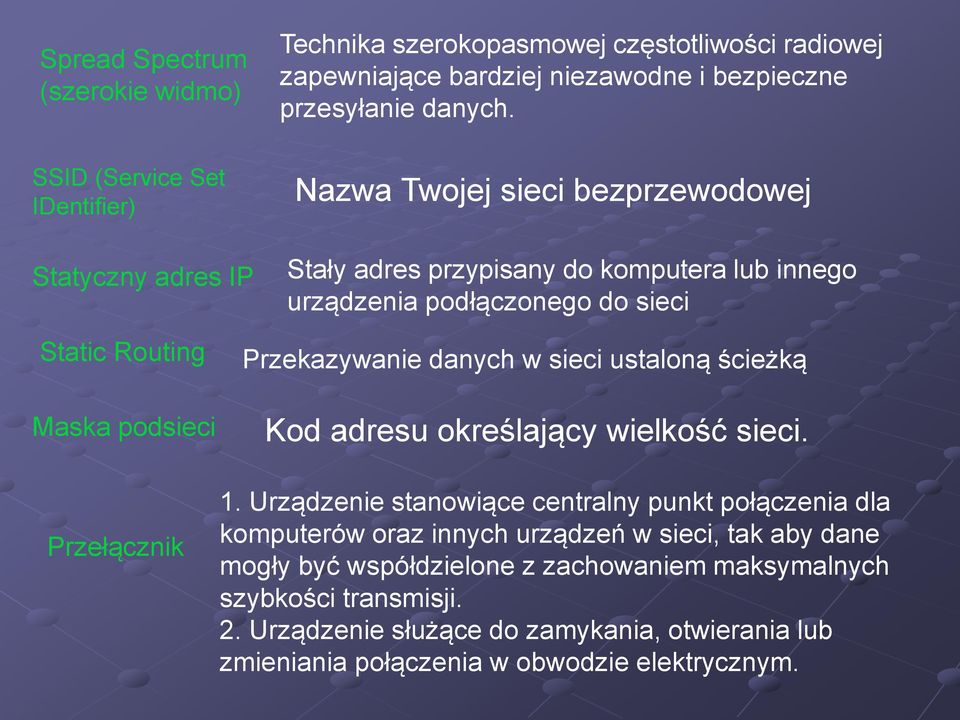 Spread Spectrum (szerokie widmo)

Technika szerokopasmowej częstotliwości radiowej zapewniające bardziej niezawodne i bezpieczne przesyłanie danych.

SSID (Service Set IDentifier)

Nazwa Twojej sieci bezprzewodowej

Statyczny adres IP

Stały adres przypisany do komputera lub innego urządzenia podłączonego do sieci

Static Routing

Przekazywanie danych w sieci ustaloną ścieżką

Maska podsieci

Kod adresu określający wielkość sieci.

Przełącznik

1. Urządzenie stanowiące centralny punkt połączenia dla komputerów oraz innych urządzeń w sieci, tak aby dane mogły być współdzielone z zachowaniem maksymalnych szybkości transmisji.
2. Urządzenie służące do zamykania, otwierania lub zmieniania połączenia w obwodzie elektrycznym.